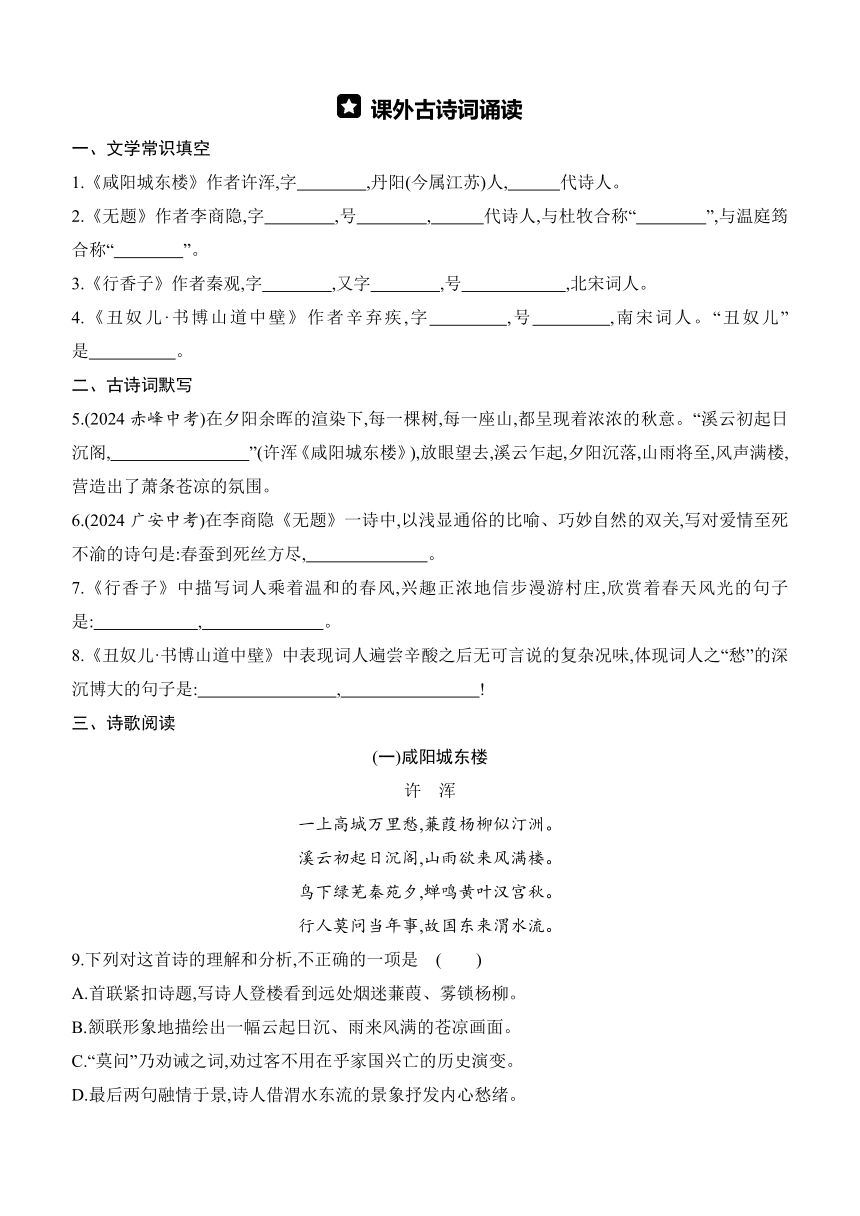 课外古诗词诵读

一、文学常识填空

1.《咸阳城东楼》作者许浑,字________,丹阳(今属江苏)人,______代诗人。

2.《无题》作者李商隐,字________,号________,______代诗人,与杜牧合称“________”,与温庭筠合称“________”。

3.《行香子》作者秦观,字________,又字________,号____________,北宋词人。

4.《丑奴儿·书博山道中壁》作者辛弃疾,字_________,号_________,南宋词人。“丑奴儿”是__________。

二、古诗词默写

5.(2024 赤峰中考)在夕阳余晖的渲染下,每一棵树,每一座山,都呈现着浓浓的秋意。“溪云初起日沉阁,________________”(许浑《咸阳城东楼》),放眼望去,溪云乍起,夕阳沉落,山雨将至,风声满楼,营造出了萧条苍凉的氛围。

6.(2024 广安中考)在李商隐《无题》一诗中,以浅显通俗的比喻、巧妙自然的双关,写对爱情至死不渝的诗句是:春蚕到死丝方尽,______________。

7.《行香子》中描写词人乘着温和的春风,兴趣正浓地信步漫游村庄,欣赏着春天风光的句子是:____________,____________。

8.《丑奴儿·书博山道中壁》中表现词人遍尝辛酸之后无可言说的复杂况味,体现词人之“愁”的深沉博大的句子是:________________,________________!

三、诗歌阅读

(一)咸阳城东楼

许　浑

一上高城万里愁,蒹葭杨柳似汀洲。
溪云初起日沉阁,山雨欲来风满楼。
鸟下绿芜秦苑夕,蝉鸣黄叶汉宫秋。
行人莫问当年事,故国东来渭水流。

9.下列对这首诗的理解和分析,不正确的一项是　(　　)

A.首联紧扣诗题,写诗人登楼看到远处烟迷蒹葭、雾锁杨柳。

B.颔联形象地描绘出一幅云起日沉、雨来风满的苍凉画面。

C.“莫问”乃劝诫之词,劝过客不用在乎家国兴亡的历史演变。

D.最后两句融情于景,诗人借渭水东流的景象抒发内心愁绪。